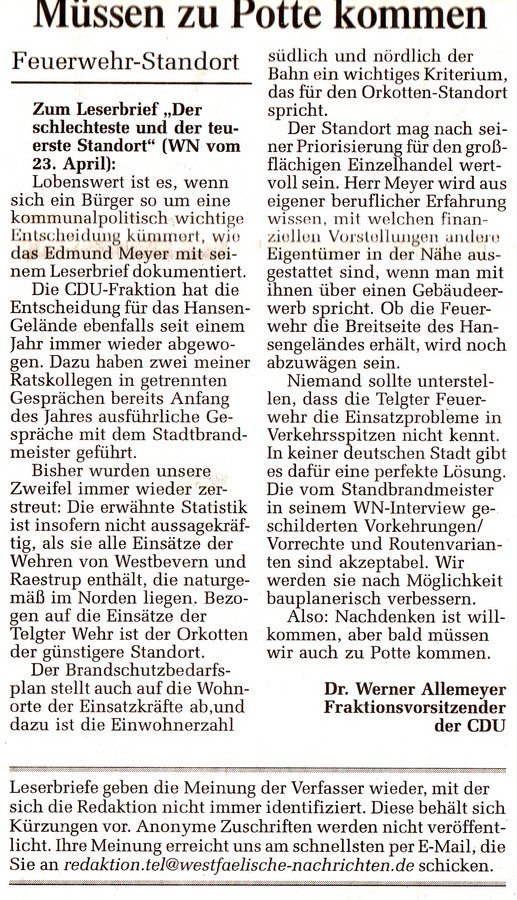 Müssen zu Potte kommen

Feuerwehr-Standort

Zum Leserbrief „Der schlechteste und der teuerste Standort“ (WN vom 23. April):

Lobenswert ist es, wenn sich ein Bürger so um eine kommunalpolitisch wichtige Entscheidung kümmert, wie das Edmund Meyer mit seinem Leserbrief dokumentiert.

Die CDU-Fraktion hat die Entscheidung für das Hansen-Gelände ebenfalls seit einem Jahr immer wieder abgewogen. Dazu haben zwei meiner Ratskollegen in getrennten Gesprächen bereits Anfang des Jahres ausführliche Gespräche mit dem Stadtbrandmeister geführt.

Bisher wurden unsere Zweifel immer wieder zerstreut: Die erwähnte Statistik ist insofern nicht aussagekräftig, als sie alle Einsätze der Wehren von Westbevern und Raestrup enthält, die naturgemäß im Norden liegen. Bezogen auf die Einsätze der Telgter Wehr ist der Orkotten der günstigere Standort.

Der Brandschutzbedarfsplan stellt auch auf die Wohnorte der Einsatzkräfte ab,und dazu ist die Einwohnerzahl südlich und nördlich der Bahn ein wichtiges Kriterium, das für den Orkotten-Standort spricht.

Der Standort mag nach seiner Priorisierung für den großflächigen Einzelhandel wertvoll sein. Herr Meyer wird aus eigener beruflicher Erfahrung wissen, mit welchen finanziellen Vorstellungen andere Eigentümer in der Nähe ausgestattet sind, wenn man mit ihnen über einen Gebäudeerwerb spricht. Ob die Feuerwehr die Breitseite des Hansengeländes erhält, wird noch abzuwägen sein.

Niemand sollte unterstellen, dass die Telgter Feuerwehr die Einsatzprobleme in Verkehrsspitzen nicht kennt. In keiner deutschen Stadt gibt es dafür eine perfekte Lösung. Die vom Standbrandmeister in seinem WN-Interview geschilderten Vorkehrungen/ Vorrechte und Routenvarianten sind akzeptabel. Wir werden sie nach Möglichkeit bauplanerisch verbessern.

Also: Nachdenken ist willkommen, aber bald müssen wir auch zu Potte kommen.

Dr. Werner Allemeyer
Fraktionsvorsitzender
der CDU

Leserbriefe geben die Meinung der Verfasser wieder, mit der sich die Redaktion nicht immer identifiziert. Diese behält sich Kürzungen vor. Anonyme Zuschriften werden nicht veröffentlicht. Ihre Meinung erreicht uns am schnellsten per E-Mail, die Sie an redaktion.tel@westfaelische-nachrichten.de schicken.